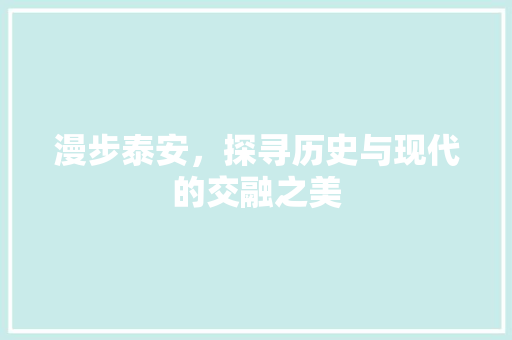 漫步泰安，探寻历史与现代的交融之美